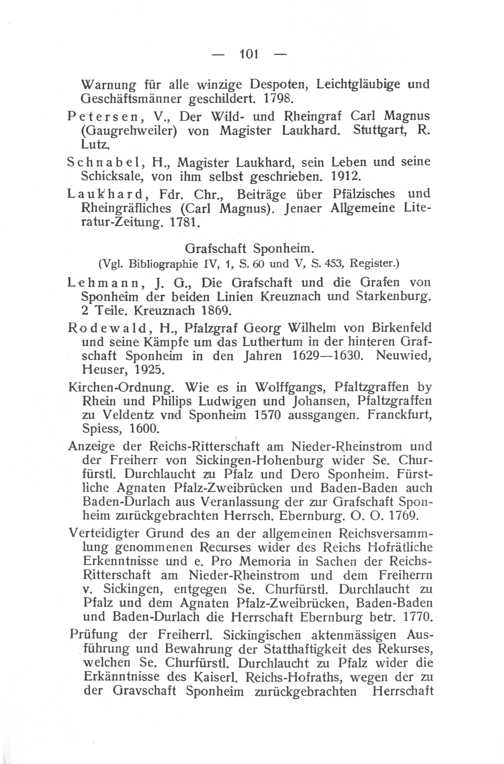 — 101 —

Warnung für alle winzige Despoten, Leichtgläubige und Geschäftsmänner geschildert. 1798.

Petersen, V., Der Wild- und Rheingraf Carl Magnus (Gaugrehweiler) von Magister Laukhard. Stuttgart, R. Lutz.

Schnabel, H., Magister Laukhard, sein Leben und seine Schicksale, von ihm selbst geschrieben. 1912.

Laukhard, Fdr. Chr., Beiträge über Pfälzisches und Rheingräfliches (Carl Magnus). Jenaer Allgemeine Literatur-Zeitung. 1781.

Grafschaft Sponheim.
(Vgl. Bibliographie IV, 1, S. 60 und V, S. 453, Register.)

Lehmann, J. G., Die Grafschaft und die Grafen von Sponheim der beiden Linien Kreuznach und Starkenburg. 2 Teile. Kreuznach 1869.

Rodewald, H., Pfalzgraf Georg Wilhelm von Birkenfeld und seine Kämpfe um das Luthertum in der hinteren Grafschaft Sponheim in den Jahren 1629—1630. Neuwied, Heuser, 1925.

Kirchen-Ordnung. Wie es in Wolffgangs, Pfaltzgraffen by Rhein und Philips Ludwigen und Johansen, Pfaltzgraffen zu Veldentz vnd Sponheim 1570 aussgangen. Franckfurt, Spiess, 1600.

Anzeige der Reichs-Ritterschaft am Nieder-Rheinstrom und der Freiherr von Sickingen-Hohenburg wider Se. Churfürstl. Durchlaucht zu Pfalz und Dero Sponheim. Fürstliche Agnaten Pfalz-Zweibrücken und Baden-Baden auch Baden-Durlach aus Veranlassung der zur Grafschaft Sponheim zurückgebrachten Herrsch. Ebernburg. O. O. 1769.

Verteidigter Grund des an der allgemeinen Reichsversammlung genommenen Recurses wider des Reichs Hofrätliche Erkenntnisse und e. Pro Memoria in Sachen der Reichs-Ritterschaft am Nieder-Rheinstrom und dem Freiherrn v. Sickingen, entgegen Se. Churfürstl. Durchlaucht zu Pfalz und dem Agnaten Pfalz-Zweibrücken, Baden-Baden und Baden-Durlach die Herrschaft Ebernburg betr. 1770.

Prüfung der Freiherrl. Sickingischen aktenmässigen Ausführung und Bewahrung der Statthaftigkeit des Rekurses, welchen Se. Churfürstl. Durchlaucht zu Pfalz wider die Erkänntnisse des Kaiserl. Reichs-Hofraths, wegen der zu der Gravschaft Sponheim zurückgebrachten Herrschaft